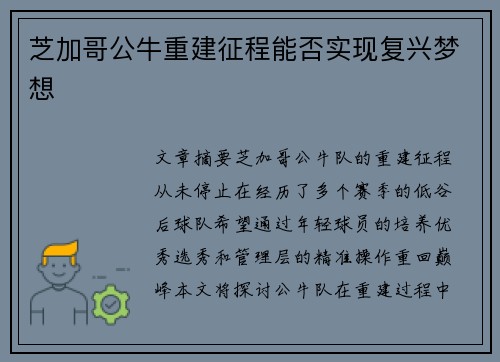 芝加哥公牛重建征程能否实现复兴梦想

文章摘要芝加哥公牛队的重建征程从未停止在经历了多个赛季的低谷后球队希望通过年轻球员的培养优秀选秀和管理层的精准操作重回巅峰本文将探讨公牛队在重建过程中